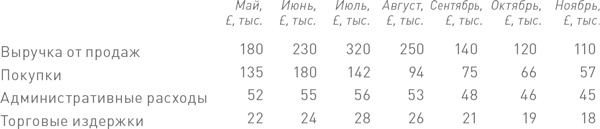 |  | Май, £, тыс. | Июнь, £, тыс. | Июль, £, тыс. | Август, £, тыс. | Сентябрь, £, тыс. | Октябрь, £, тыс. | Ноябрь, £, тыс. |
|---|---|---|---|---|---|---|---|
| Выручка от продаж | 180 | 230 | 320 | 250 | 140 | 120 | 110 |
| Покупки | 135 | 180 | 142 | 94 | 75 | 66 | 57 |
| Административные расходы | 52 | 55 | 56 | 53 | 48 | 46 | 45 |
| Торговые издержки | 22 | 24 | 28 | 26 | 21 | 19 | 18 |